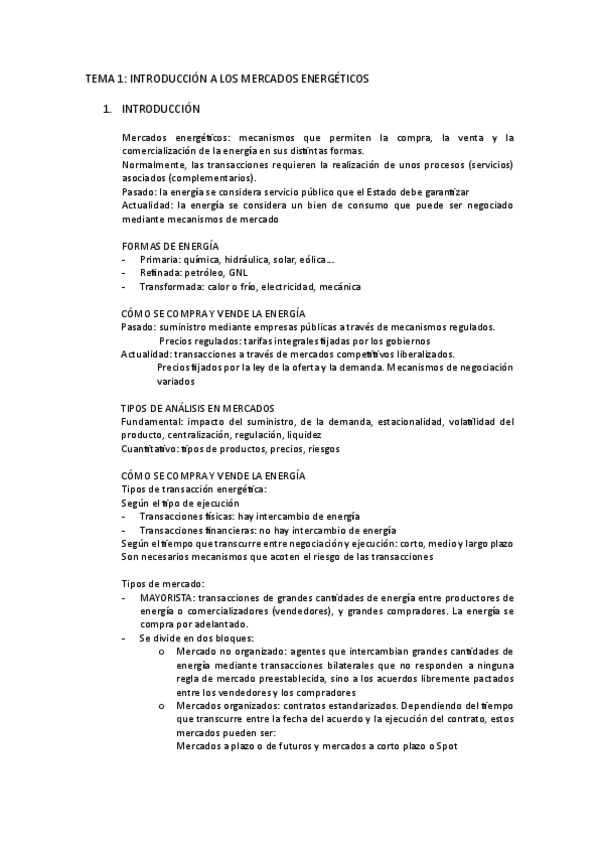 TEMA 1: INTRODUCCIÓN A LOS MERCADOS ENERGÉTICOS

1. INTRODUCCIÓN

Mercados energéticos: mecanismos que permiten la compra, la venta y la comercialización de la energía en sus distintas formas.
Normalmente, las transacciones requieren la realización de unos procesos (servicios) asociados (complementarios).
Pasado: la energía se considera servicio público que el Estado debe garantizar
Actualidad: la energía se considera un bien de consumo que puede ser negociado mediante mecanismos de mercado

FORMAS DE ENERGÍA
- Primaria: química, hidráulica, solar, eólica…
- Refinada: petróleo, GNL
- Transformada: calor o frío, electricidad, mecánica

CÓMO SE COMPRA Y VENDE LA ENERGÍA
Pasado: suministro mediante empresas públicas a través de mecanismos regulados.
Precios regulados: tarifas integrales fijadas por los gobiernos
Actualidad: transacciones a través de mercados competitivos liberalizados.
Precios fijados por la ley de la oferta y la demanda. Mecanismos de negociación variados

TIPOS DE ANÁLISIS EN MERCADOS
Fundamental: impacto del suministro, de la demanda, estacionalidad, volatilidad del producto, centralización, regulación, liquidez
Cuantitativo: tipos de productos, precios, riesgos

CÓMO SE COMPRA Y VENDE LA ENERGÍA
Tipos de transacción energética:
Según el tipo de ejecución
- Transacciones físicas: hay intercambio de energía
- Transacciones financieras: no hay intercambio de energía
Según el tiempo que transcurre entre negociación y ejecución: corto, medio y largo plazo
Son necesarios mecanismos que acoten el riesgo de las transacciones

Tipos de mercado:
- MAYORISTA: transacciones de grandes cantidades de energía entre productores de energía o comercializadores (vendedores), y grandes compradores. La energía se compra por adelantado.
- Se divide en dos bloques:
o Mercado no organizado: agentes que intercambian grandes cantidades de energía mediante transacciones bilaterales que no responden a ninguna regla de mercado preestablecida, sino a los acuerdos libremente pactados entre los vendedores y los compradores
o Mercados organizados: contratos estandarizados. Dependiendo del tiempo que transcurre entre la fecha del acuerdo y la ejecución del contrato, estos mercados pueden ser:
Mercados a plazo o de futuros y mercados a corto plazo o Spot